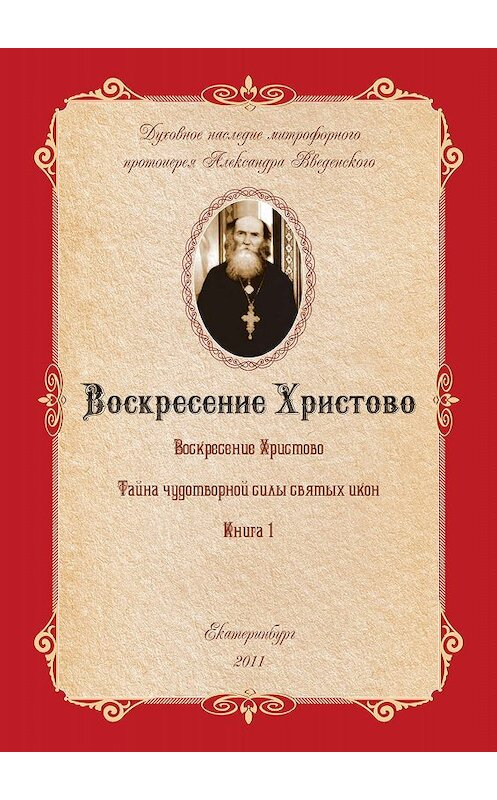 Духовное наследие митрофорного протоиерея Александра Введенского

Воскресение Христово

Воскресение Христово

Тайна чудотворной силы святых икон

Книга 1

Екатеринбург
2011